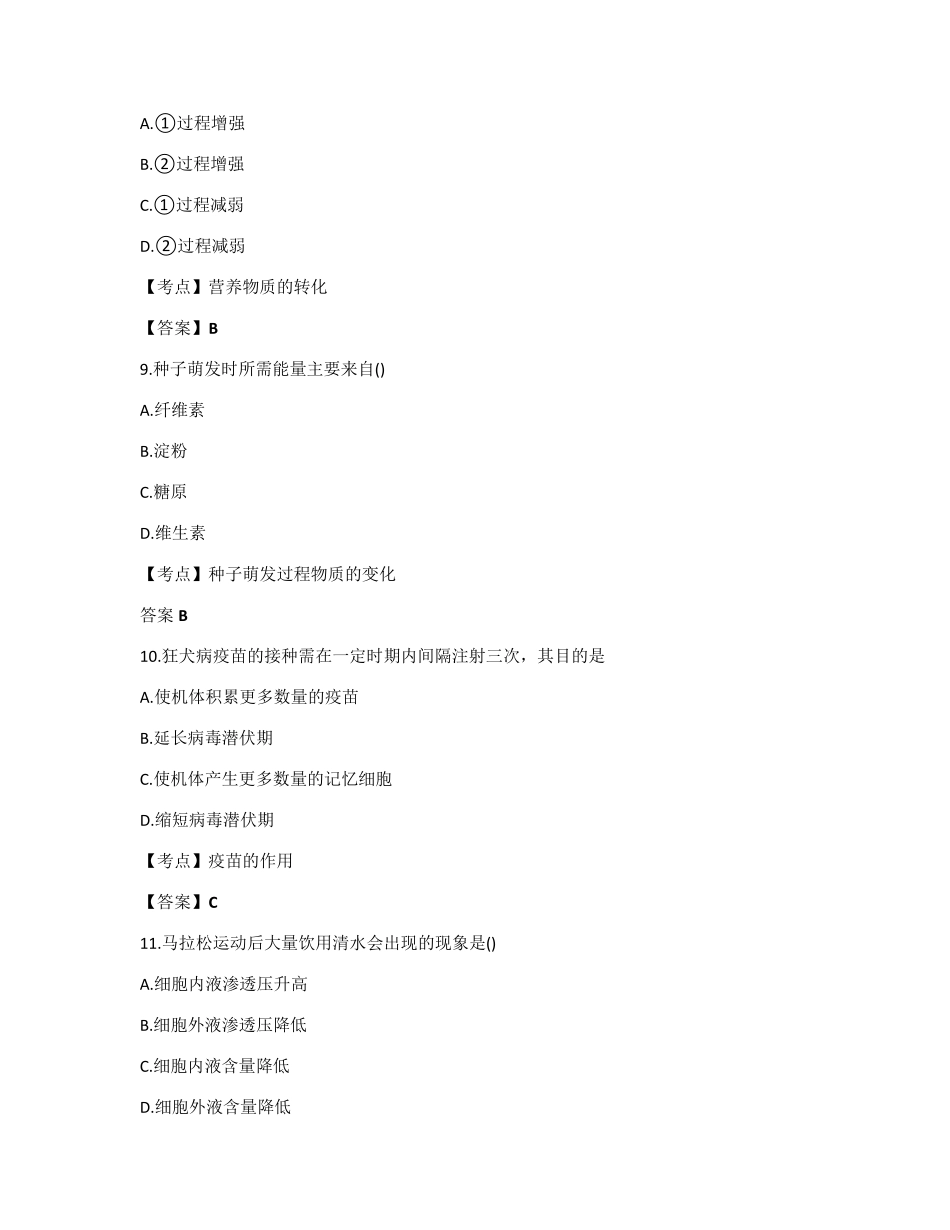 A.①过程增强

B.②过程增强

C.①过程减弱

D.②过程减弱

【考点】营养物质的转化

【答案】B

9.种子萌发时所需能量主要来自()

A.纤维素

B.淀粉

C.糖原

D.维生素

【考点】种子萌发过程物质的变化

答案 B

10.狂犬病疫苗的接种需在一定时期内间隔注射三次，其目的是

A.使机体积累更多数量的疫苗

B.延长病毒潜伏期

C.使机体产生更多数量的记忆细胞

D.缩短病毒潜伏期

【考点】疫苗的作用

【答案】C

11.马拉松运动后大量饮用清水会出现的现象是()

A.细胞内液渗透压升高

B.细胞外液渗透压降低

C.细胞内液含量降低

D.细胞外液含量降低